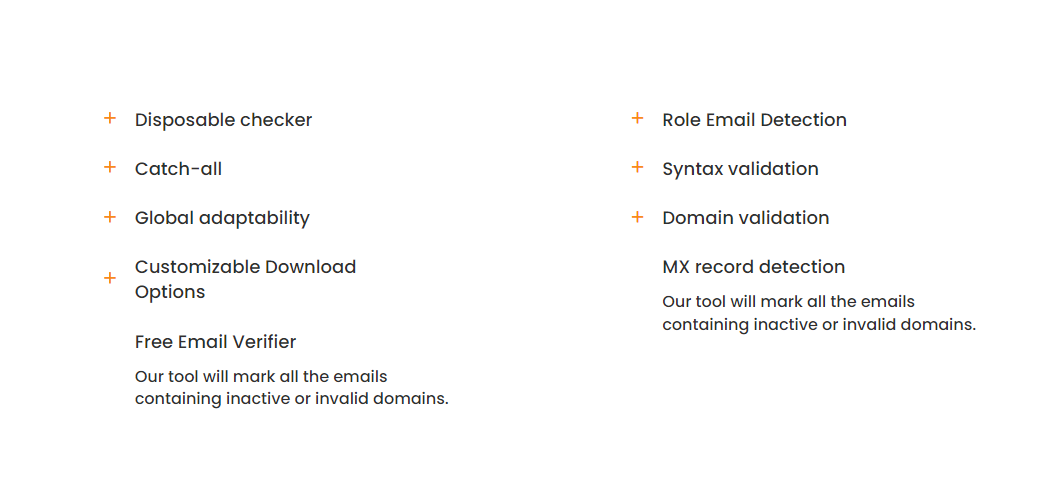 + Disposable checker

+ Catch-all

+ Global adaptability

+ Customizable Download Options

Free Email Verifier

Our tool will mark all the emails containing inactive or invalid domains.

+ Role Email Detection

+ Syntax validation

+ Domain validation

MX record detection

Our tool will mark all the emails containing inactive or invalid domains.